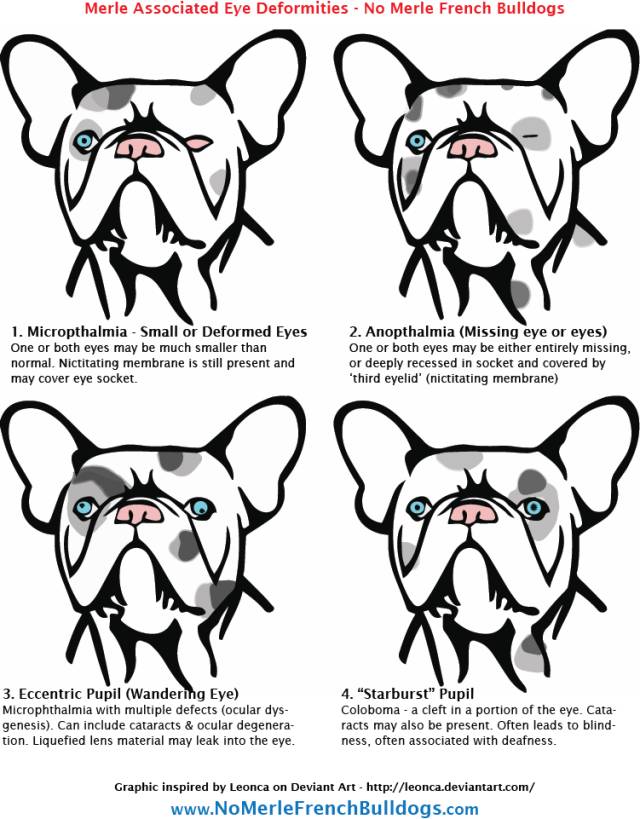 Merle Associated Eye Deformities - No Merle French Bulldogs

1. Micropthalmia - Small or Deformed Eyes
One or both eyes may be much smaller than normal. Nictitating membrane is still present and may cover eye socket.

2. Anopthalmia (Missing eye or eyes)
One or both eyes may be either entirely missing, or deeply recessed in socket and covered by 'third eyelid' (nictitating membrane)

3. Eccentric Pupil (Wandering Eye)
Microphthalmia with multiple defects (ocular dysgenesis). Can include cataracts & ocular degeneration. Liquefied lens material may leak into the eye.

4. "Starburst" Pupil
Coloboma - a cleft in a portion of the eye. Cataracts may also be present. Often leads to blindness, often associated with deafness.

Graphic inspired by Leonca on Deviant Art - http://leonca.deviantart.com/

www.NoMerleFrenchBulldogs.com